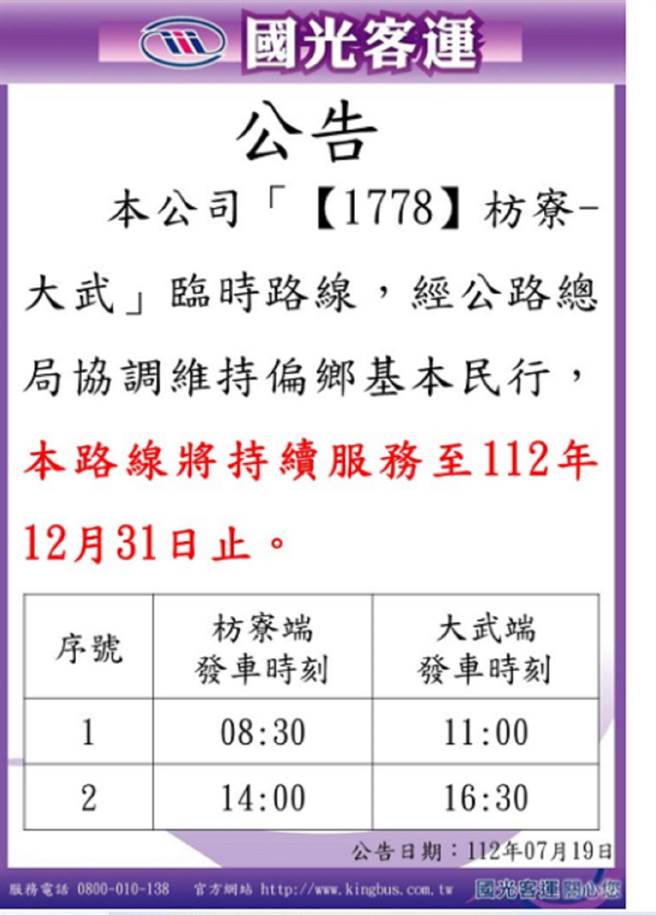 國光客運

公告

本公司「【1778】枋寮-大武」臨時路線，經公路總局協調維持偏鄉基本民行，本路線將持續服務至112年12月31日止。

| 序號 | 枋寮端 發車時刻 | 大武端 發車時刻 |
|---|---|---|
| 1 | 08:30 | 11:00 |
| 2 | 14:00 | 16:30 |

公告日期：112年07月19日

服務電話 0800-010-138 官方網站 http://www.kingbus.com.tw 國光客運關心您